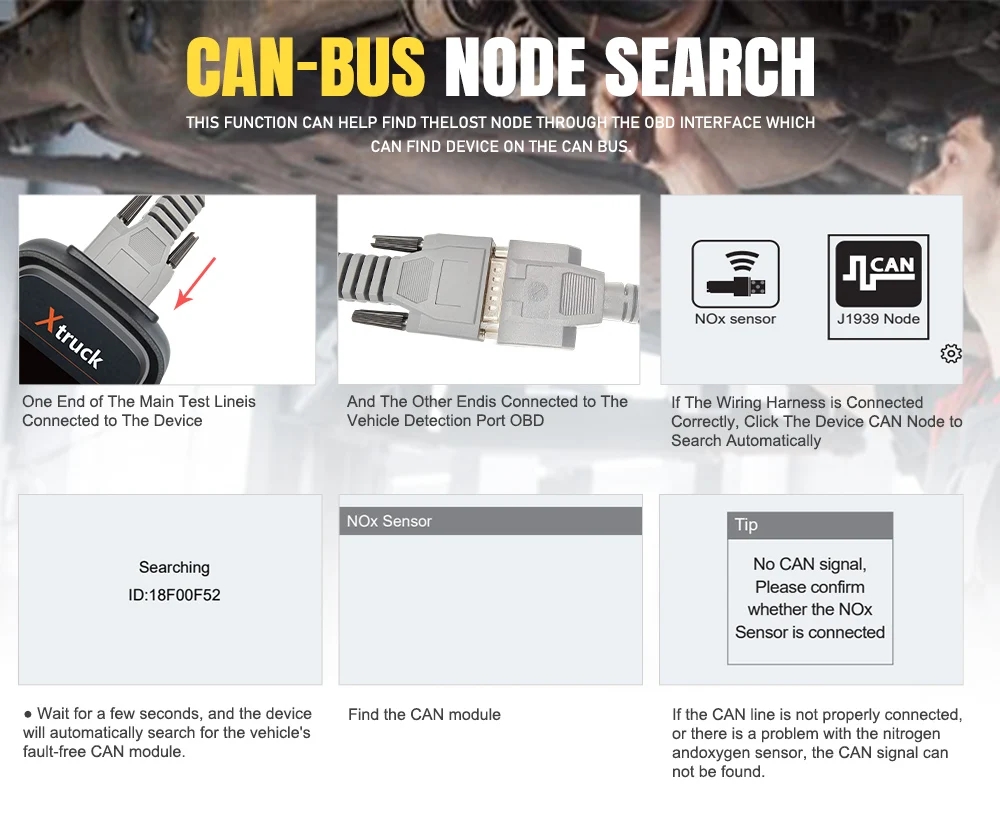 CAN-BUS NODE SEARCH

THIS FUNCTION CAN HELP FIND THELOST NODE THROUGH THE OBD INTERFACE WHICH CAN FIND DEVICE ON THE CAN BUS.

Xtruck

One End of The Main Test Lineis Connected to The Device

And The Other Endis Connected to The Vehicle Detection Port OBD

NOx sensor

CAN

J1939 Node

If The Wiring Harness is Connected Correctly, Click The Device CAN Node to Search Automatically

Searching
ID:18F00F52

• Wait for a few seconds, and the device will automatically search for the vehicle's fault-free CAN module.

NOx Sensor

Find the CAN module

Tip

No CAN signal, Please confirm whether the NOx Sensor is connected

If the CAN line is not properly connected, or there is a problem with the nitrogen andoxygen sensor, the CAN signal can not be found.